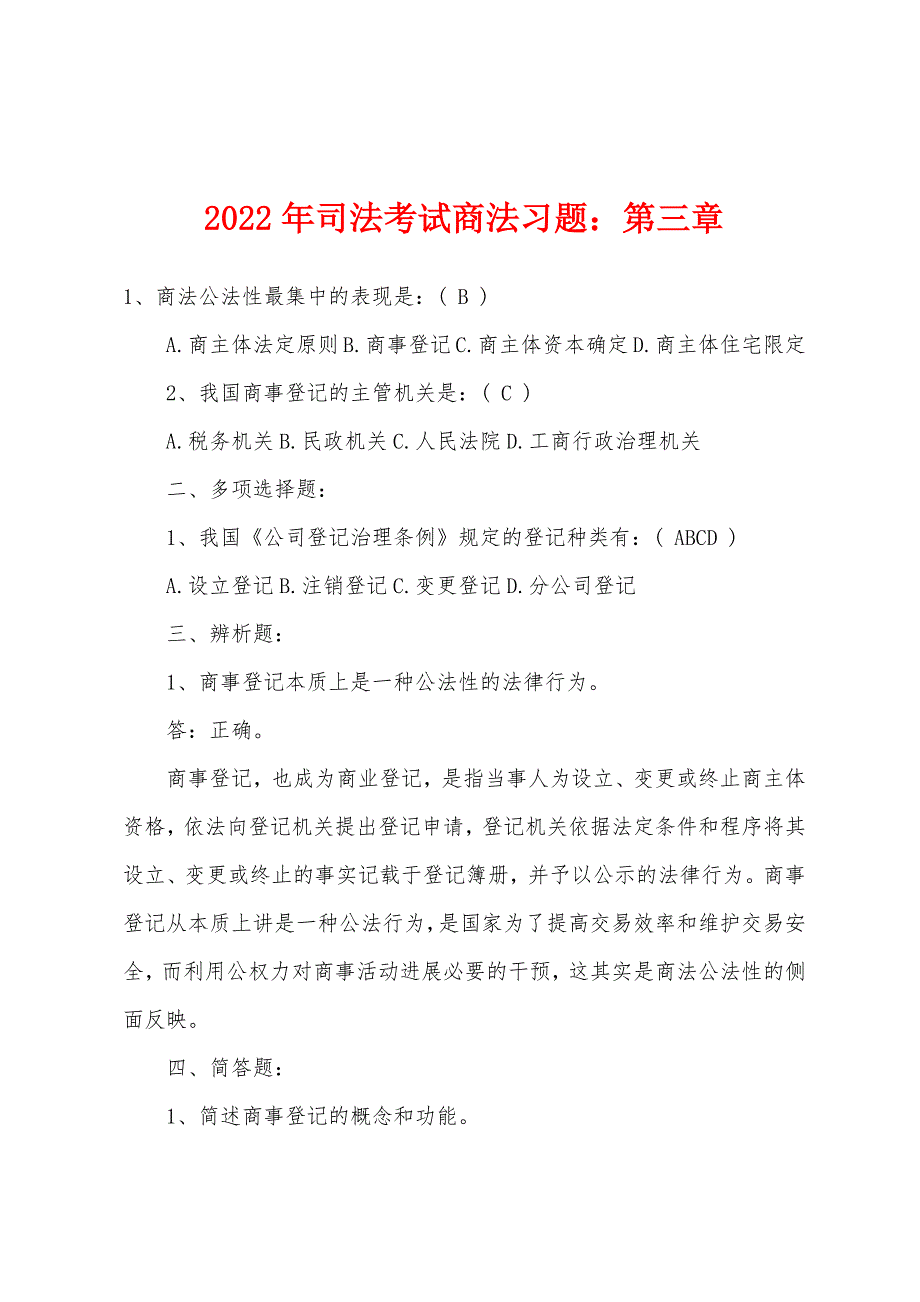 2022年司法考试商法习题：第三章

1、商法公法性最集中的表现是：( B )

A.商主体法定原则B.商事登记C.商主体资本确定D.商主体住宅限定

2、我国商事登记的主管机关是：( C )

A.税务机关B.民政机关C.人民法院D.工商行政治理机关

二、多项选择题：

1、我国《公司登记治理条例》规定的登记种类有：( ABCD )

A.设立登记B.注销登记C.变更登记D.分公司登记

三、辨析题：

1、商事登记本质上是一种公法性的法律行为。

答：正确。

商事登记，也成为商业登记，是指当事人为设立、变更或终止商主体资格，依法向登记机关提出登记申请，登记机关依据法定条件和程序将其设立、变更或终止的事实记载于登记簿册，并予以公示的法律行为。商事登记从本质上讲是一种公法行为，是国家为了提高交易效率和维护交易安全，而利用公权力对商事活动进展必要的干预，这其实是商法公法性的侧面反映。

四、简答题：

1、简述商事登记的概念和功能。